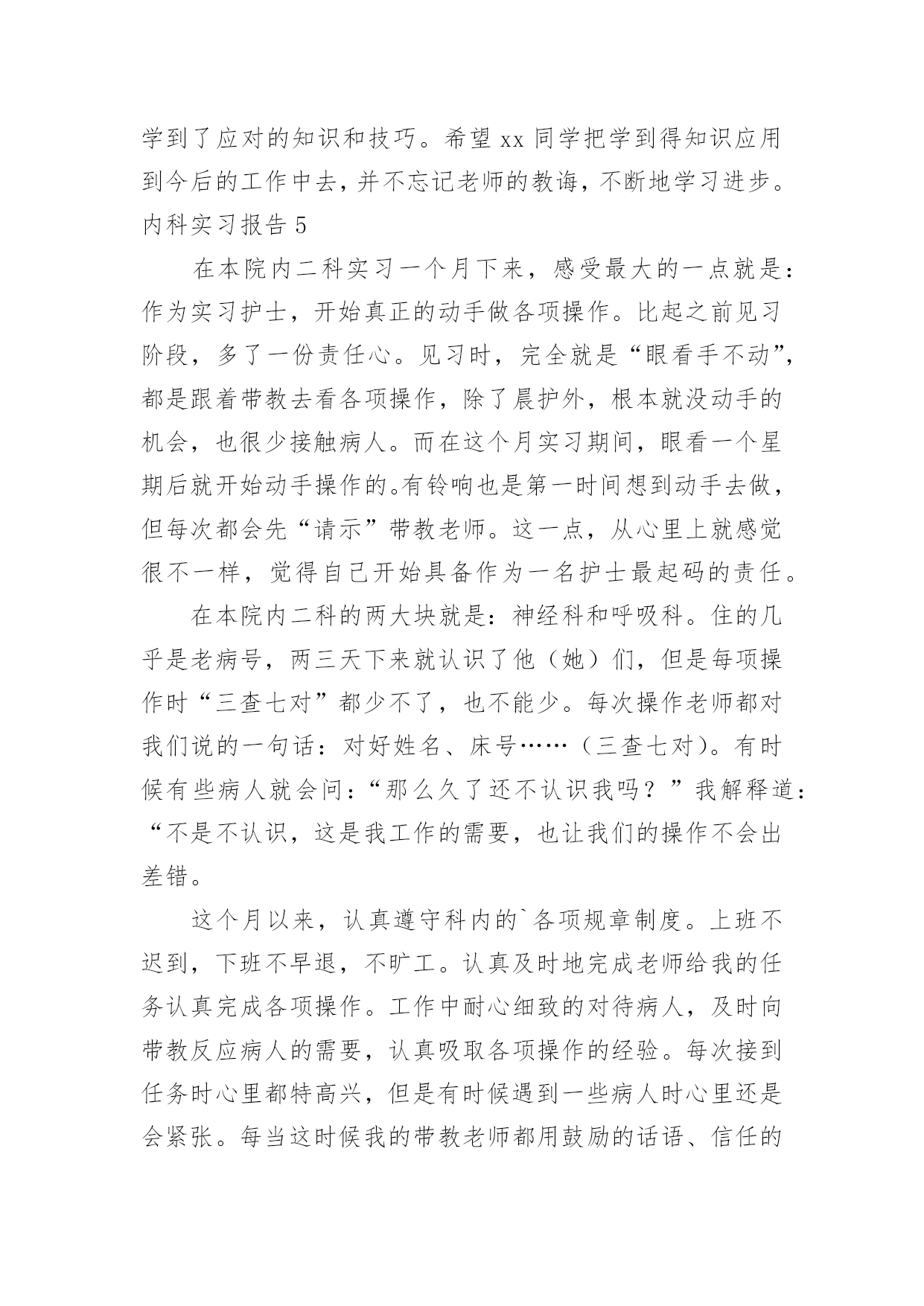 学到了应对的知识和技巧。希望 xx 同学把学到得知识应用到今后的工作中去，并不忘记老师的教诲，不断地学习进步。

内科实习报告 5

在本院内二科实习一个月下来，感受最大的一点就是：作为实习护士，开始真正的动手做各项操作。比起之前见习阶段，多了一份责任心。见习时，完全就是“眼看手不动”，都是跟着带教去看各项操作，除了晨护外，根本就没动手的机会，也很少接触病人。而在这个月实习期间，眼看一个星期后就开始动手操作的。有铃响也是第一时间想到动手去做，但每次都会先“请示”带教老师。这一点，从心里上就感觉很不一样，觉得自己开始具备作为一名护士最起码的责任。

在本院内二科的两大块就是：神经科和呼吸科。住的几乎是老病号，两三天下来就认识了他（她）们，但是每项操作时“三查七对”都少不了，也不能少。每次操作老师都对我们说的一句话：对好姓名、床号……（三查七对）。有时候有些病人就会问：“那么久了还不认识我吗？”我解释道：“不是不认识，这是我工作的需要，也让我们的操作不会出差错。

这个月以来，认真遵守科内的`各项规章制度。上班不迟到，下班不早退，不旷工。认真及时地完成老师给我的任务认真完成各项操作。工作中耐心细致的对待病人，及时向带教反应病人的需要，认真吸取各项操作的经验。每次接到任务时心里都特高兴，但是有时候遇到一些病人时心里还是会紧张。每当这时候我的带教老师都用鼓励的话语、信任的